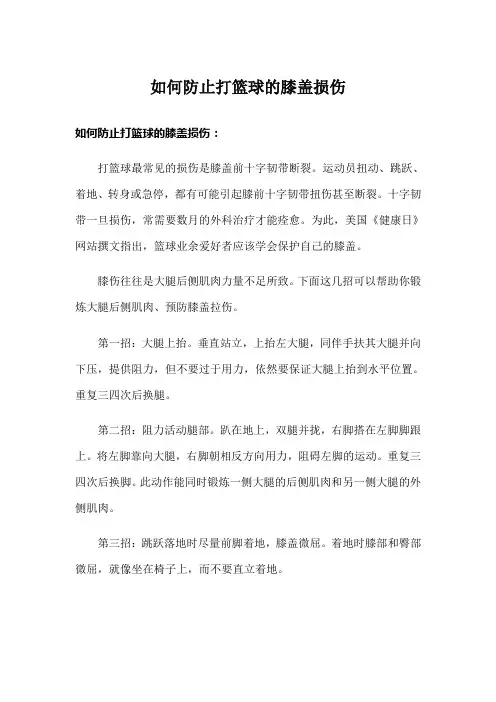 如何防止打篮球的膝盖损伤

如何防止打篮球的膝盖损伤：

打篮球最常见的损伤是膝盖前十字韧带断裂。运动员扭动、跳跃、着地、转身或急停，都有可能引起膝前十字韧带扭伤甚至断裂。十字韧带一旦损伤，常需要数月的外科治疗才能痊愈。为此，美国《健康日》网站撰文指出，篮球业余爱好者应该学会保护自己的膝盖。

膝伤往往是大腿后侧肌肉力量不足所致。下面这几招可以帮助你锻炼大腿后侧肌肉、预防膝盖拉伤。

第一招：大腿上抬。垂直站立，上抬左大腿，同伴手扶其大腿并向下压，提供阻力，但不要过于用力，依然要保证大腿上抬到水平位置。重复三四次后换腿。

第二招：阻力活动腿部。趴在地上，双腿并拢，右脚搭在左脚脚跟上。将左脚靠向大腿，右脚朝相反方向用力，阻碍左脚的运动。重复三四次后换脚。此动作能同时锻炼一侧大腿的后侧肌肉和另一侧大腿的外侧肌肉。

第三招：跳跃落地时尽量前脚着地，膝盖微屈。着地时膝部和臀部微屈，就像坐在椅子上，而不要直立着地。